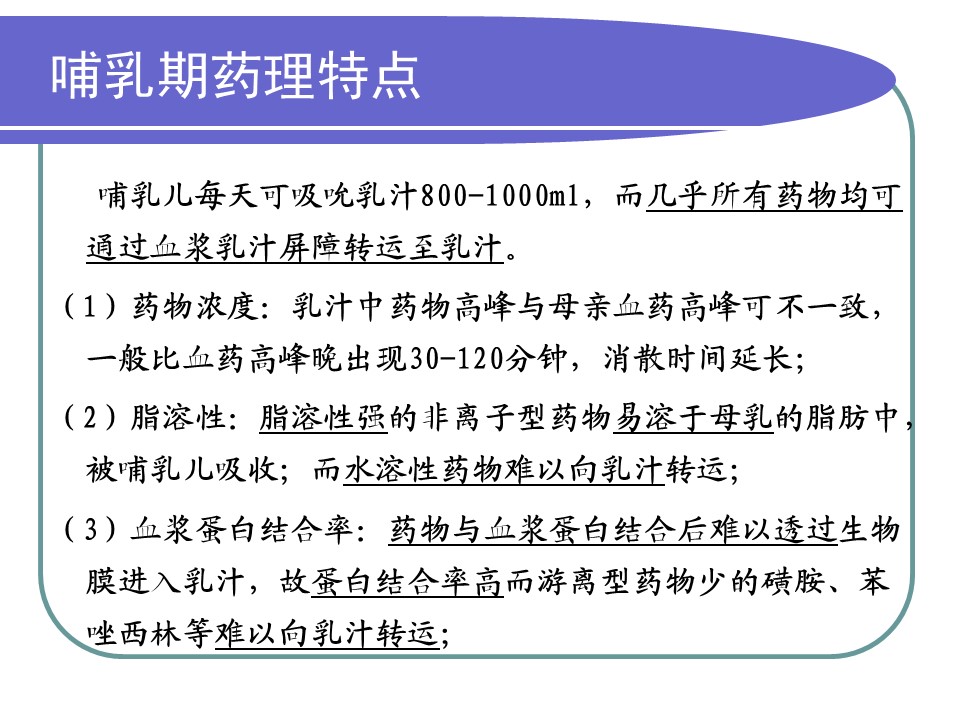 哺乳期药理特点

哺乳儿每天可吸吮乳汁800-1000ml，而几乎所有药物均可通过血浆乳汁屏障转运至乳汁。

（1）药物浓度：乳汁中药物高峰与母亲血药高峰可不一致，一般比血药高峰晚出现30-120分钟，消散时间延长；

（2）脂溶性：脂溶性强的非离子型药物易溶于母乳的脂肪中，被哺乳儿吸收；而水溶性药物难以向乳汁转运；

（3）血浆蛋白结合率：药物与血浆蛋白结合后难以透过生物膜进入乳汁，故蛋白结合率高而游离型药物少的磺胺、苯唑西林等难以向乳汁转运；